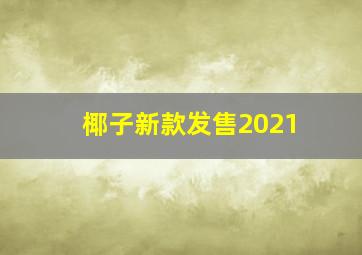 椰子新款发售2021